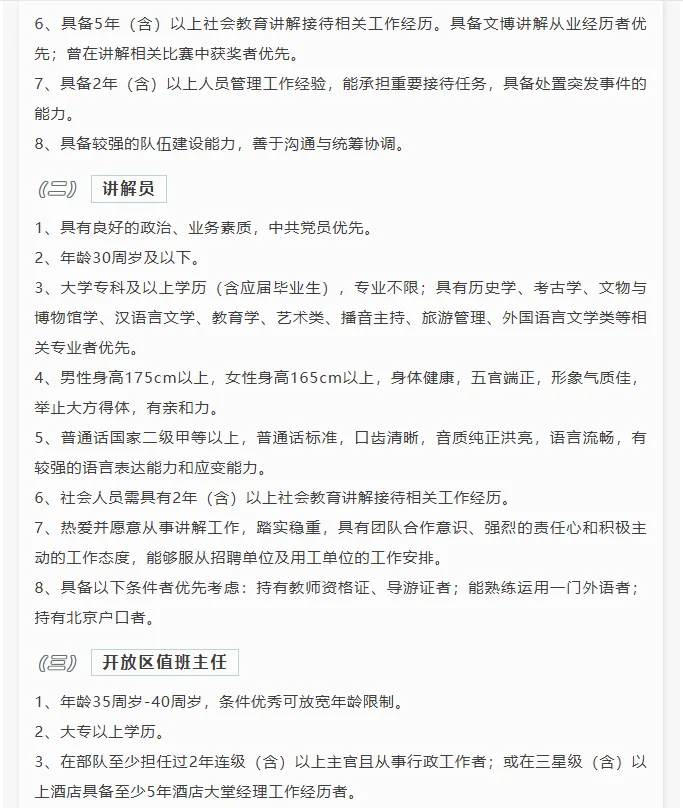 6、具备5年（含）以上社会教育讲解接待相关工作经历。具备文博讲解从业经历者优先；曾在讲解相关比赛中获奖者优先。

7、具备2年（含）以上人员管理工作经验，能承担重要接待任务，具备处置突发事件的能力。

8、具备较强的队伍建设能力，善于沟通与统筹协调。

（二） 讲解员

1、具有良好的政治、业务素质，中共党员优先。

2、年龄30周岁及以下。

3、大学专科及以上学历（含应届毕业生），专业不限；具有历史学、考古学、文物与博物馆学、汉语言文学、教育学、艺术类、播音主持、旅游管理、外国语言文学类等相关专业者优先。

4、男性身高175cm以上，女性身高165cm以上，身体健康，五官端正，形象气质佳，举止大方得体，有亲和力。

5、普通话国家二级甲等以上，普通话标准，口齿清晰，音质纯正洪亮，语言流畅，有较强的语言表达能力和应变能力。

6、社会人员需具有2年（含）以上社会教育讲解接待相关工作经历。

7、热爱并愿意从事讲解工作，踏实稳重，具有团队合作意识、强烈的责任心和积极主动的工作态度，能够服从招聘单位及用工单位的工作安排。

8、具备以下条件者优先考虑：持有教师资格证、导游证者；能熟练运用一门外语者；持有北京户口者。

（三） 开放区值班主任

1、年龄35周岁-40周岁，条件优秀可放宽年龄限制。

2、大专以上学历。

3、在部队至少担任过2年连级（含）以上主官且从事行政工作者；或在三星级（含）以上酒店具备至少5年酒店大堂经理工作经历者。